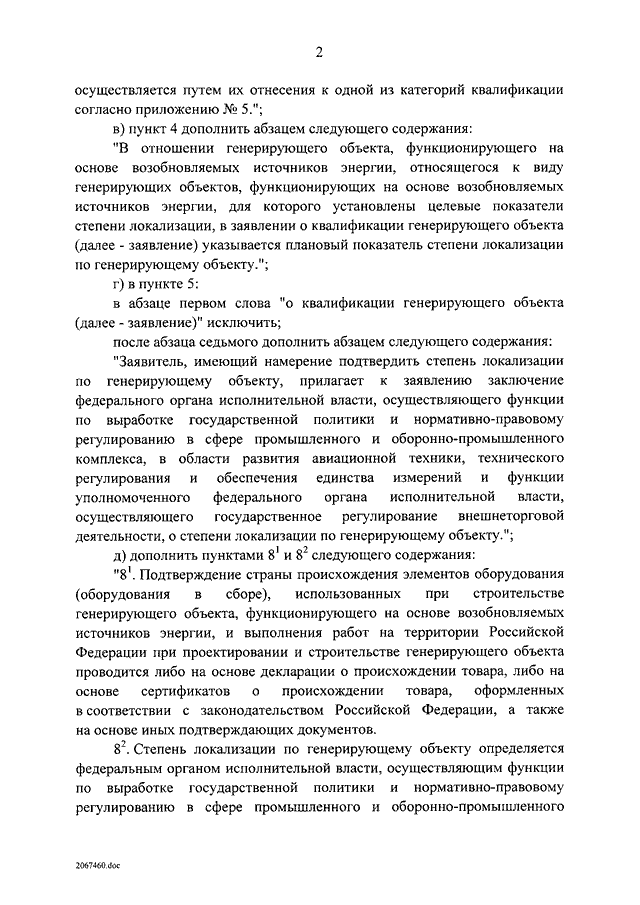 2

осуществляется путем их отнесения к одной из категорий квалификации согласно приложению № 5.";

в) пункт 4 дополнить абзацем следующего содержания:

"В отношении генерирующего объекта, функционирующего на основе возобновляемых источников энергии, относящегося к виду генерирующих объектов, функционирующих на основе возобновляемых источников энергии, для которого установлены целевые показатели степени локализации, в заявлении о квалификации генерирующего объекта (далее - заявление) указывается плановый показатель степени локализации по генерирующему объекту.";

г) в пункте 5:

в абзаце первом слова "о квалификации генерирующего объекта (далее - заявление)" исключить;

после абзаца седьмого дополнить абзацем следующего содержания:

"Заявитель, имеющий намерение подтвердить степень локализации по генерирующему объекту, прилагает к заявлению заключение федерального органа исполнительной власти, осуществляющего функции по выработке государственной политики и нормативно-правовому регулированию в сфере промышленного и оборонно-промышленного комплекса, в области развития авиационной техники, технического регулирования и обеспечения единства измерений и функции уполномоченного федерального органа исполнительной власти, осуществляющего государственное регулирование внешнеторговой деятельности, о степени локализации по генерирующему объекту.";

д) дополнить пунктами $8^1$ и $8^2$ следующего содержания:

"$8^1$. Подтверждение страны происхождения элементов оборудования (оборудования в сборе), использованных при строительстве генерирующего объекта, функционирующего на основе возобновляемых источников энергии, и выполнения работ на территории Российской Федерации при проектировании и строительстве генерирующего объекта проводится либо на основе декларации о происхождении товара, либо на основе сертификатов о происхождении товара, оформленных в соответствии с законодательством Российской Федерации, а также на основе иных подтверждающих документов.

$8^2$. Степень локализации по генерирующему объекту определяется федеральным органом исполнительной власти, осуществляющим функции по выработке государственной политики и нормативно-правовому регулированию в сфере промышленного и оборонно-промышленного

2067460.doc